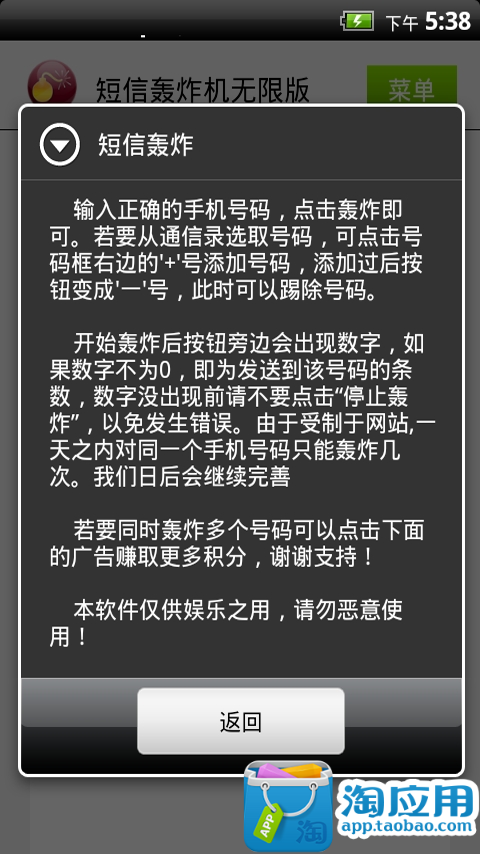 下午 5:38

短信轰炸机无限版

菜单

短信轰炸

输入正确的手机号码，点击轰炸即可。若要从通信录选取号码，可点击号码框右边的'+'号添加号码，添加过后按钮变成'一'号，此时可以踢除号码。

开始轰炸后按钮旁边会出现数字，如果数字不为0，即为发送到该号码的条数，数字没出现前请不要点击“停止轰炸”，以免发生错误。由于受制于网站,一天之内对同一个手机号码只能轰炸几次。我们日后会继续完善

若要同时轰炸多个号码可以点击下面的广告赚取更多积分，谢谢支持！

本软件仅供娱乐之用，请勿恶意使用！

返回

App 淘

淘应用
app.taobao.com